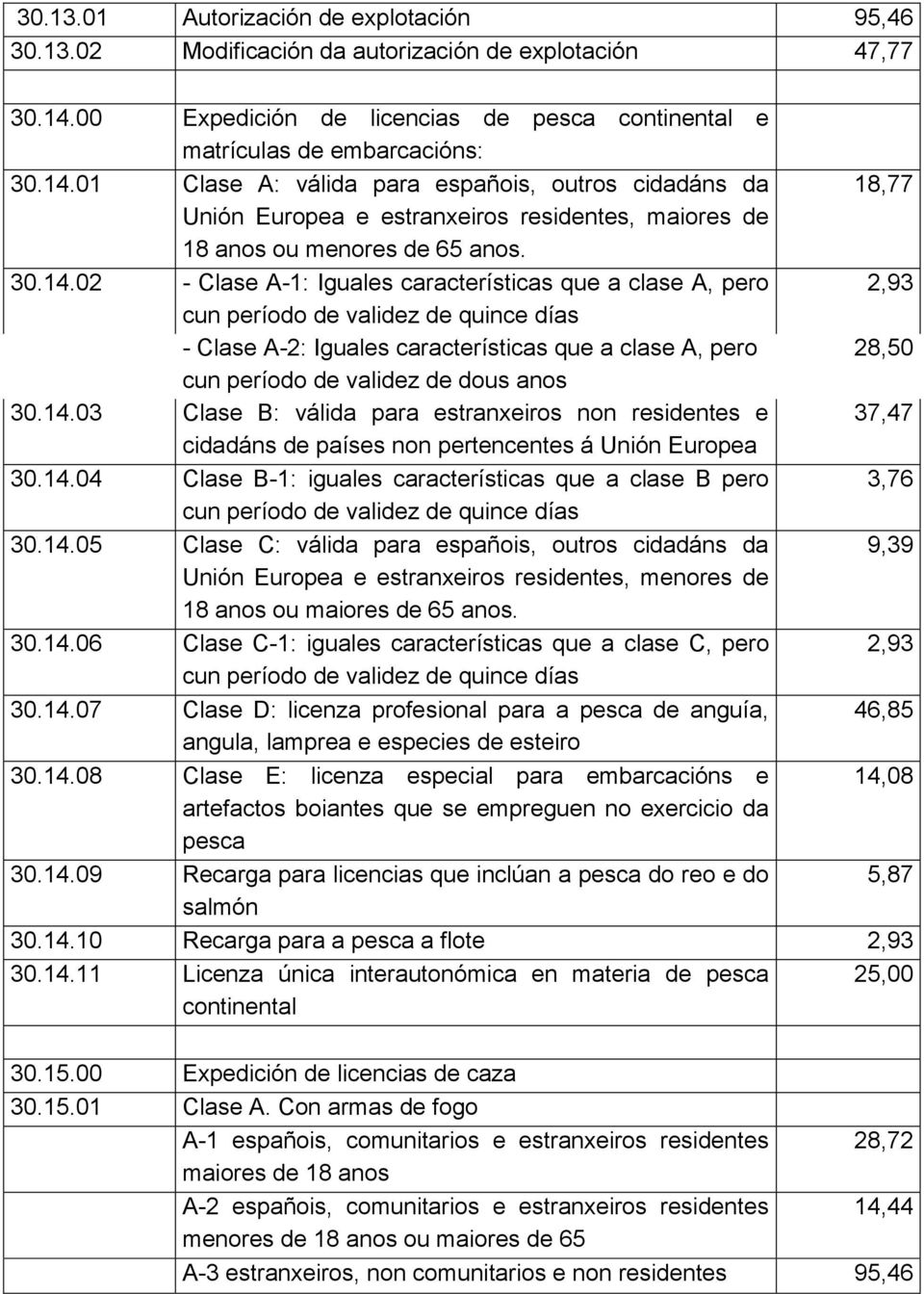 | | | |
|---|---|---|
| 30.13.01 | Autorización de explotación | 95,46 |
| 30.13.02 | Modificación da autorización de explotación | 47,77 |
| | | |
| 30.14.00 | Expedición de licencias de pesca continental e matrículas de embarcacións: | |
| 30.14.01 | Clase A: válida para españois, outros cidadáns da Unión Europea e estranxeiros residentes, maiores de 18 anos ou menores de 65 anos. | 18,77 |
| 30.14.02 | - Clase A-1: Iguales características que a clase A, pero cun período de validez de quince días | 2,93 |
| | - Clase A-2: Iguales características que a clase A, pero cun período de validez de dous anos | 28,50 |
| 30.14.03 | Clase B: válida para estranxeiros non residentes e cidadáns de países non pertencentes á Unión Europea | 37,47 |
| 30.14.04 | Clase B-1: iguales características que a clase B pero cun período de validez de quince días | 3,76 |
| 30.14.05 | Clase C: válida para españois, outros cidadáns da Unión Europea e estranxeiros residentes, menores de 18 anos ou maiores de 65 anos. | 9,39 |
| 30.14.06 | Clase C-1: iguales características que a clase C, pero cun período de validez de quince días | 2,93 |
| 30.14.07 | Clase D: licenza profesional para a pesca de anguía, angula, lamprea e especies de esteiro | 46,85 |
| 30.14.08 | Clase E: licenza especial para embarcacións e artefactos boiantes que se empreguen no exercicio da pesca | 14,08 |
| 30.14.09 | Recarga para licencias que inclúan a pesca do reo e do salmón | 5,87 |
| 30.14.10 | Recarga para a pesca a flote | 2,93 |
| 30.14.11 | Licenza única interautonómica en materia de pesca continental | 25,00 |
| | | |
| 30.15.00 | Expedición de licencias de caza | |
| 30.15.01 | Clase A. Con armas de fogo | |
| | A-1 españois, comunitarios e estranxeiros residentes maiores de 18 anos | 28,72 |
| | A-2 españois, comunitarios e estranxeiros residentes menores de 18 anos ou maiores de 65 | 14,44 |
| | A-3 estranxeiros, non comunitarios e non residentes | 95,46 |